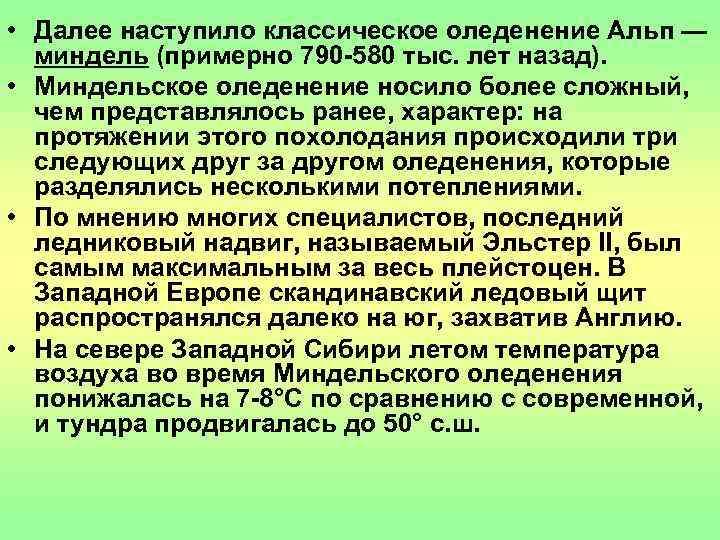 • Далее наступило классическое оледенение Альп — миндель (примерно 790-580 тыс. лет назад).

• Миндельское оледенение носило более сложный, чем представлялось ранее, характер: на протяжении этого похолодания происходили три следующих друг за другом оледенения, которые разделялись несколькими потеплениями.

• По мнению многих специалистов, последний ледниковый надвиг, называемый Эльстер II, был самым максимальным за весь плейстоцен. В Западной Европе скандинавский ледовый щит распространялся далеко на юг, захватив Англию.

• На севере Западной Сибири летом температура воздуха во время Миндельского оледенения понижалась на 7-8°С по сравнению с современной, и тундра продвигалась до 50° с.ш.